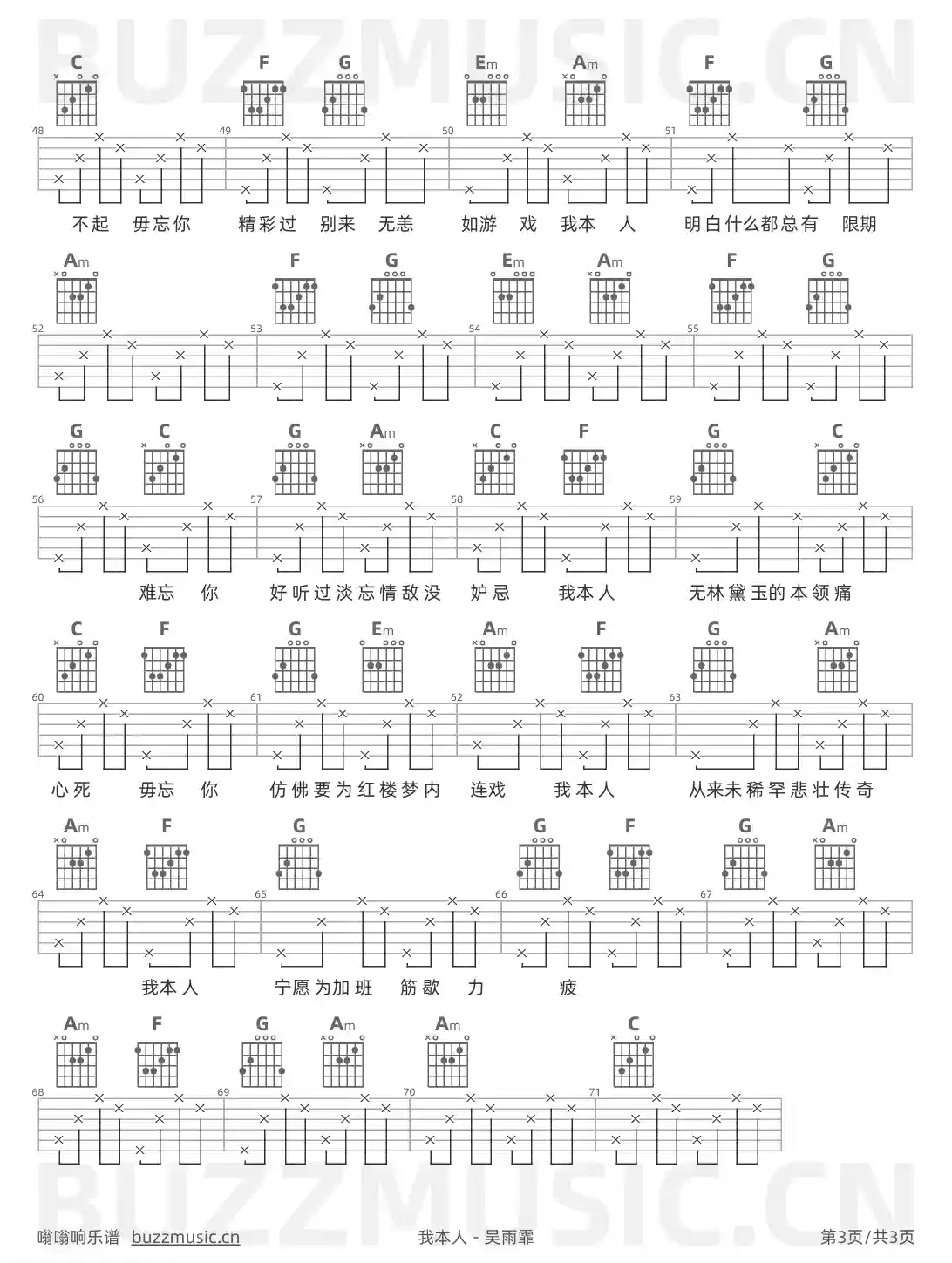 C F G Em Am F G

48 49 50 51

不起 毋忘你 精彩过 别来 无恙 如游 戏 我本 人 明白什么都总有 限期

Am F G Em Am F G

52 53 54 55

G C G Am C F G C

56 57 58 59

难忘 你 好听过淡忘情敌没 妒忌 我本人 无林黛玉的本领痛

C F G Em Am F G Am

60 61 62 63

心死 毋忘 你 仿佛要为红楼梦内 连戏 我本人 从来未稀罕悲壮传奇

Am F G G F G Am

64 65 66 67

我本人 宁愿为加班 筋歇 力 疲

Am F G Am Am C

68 69 70 71

嗡嗡响乐谱 buzzmusic.cn

我本人 - 吴雨霏

第3页/共3页

BUZZMUSIC.CN